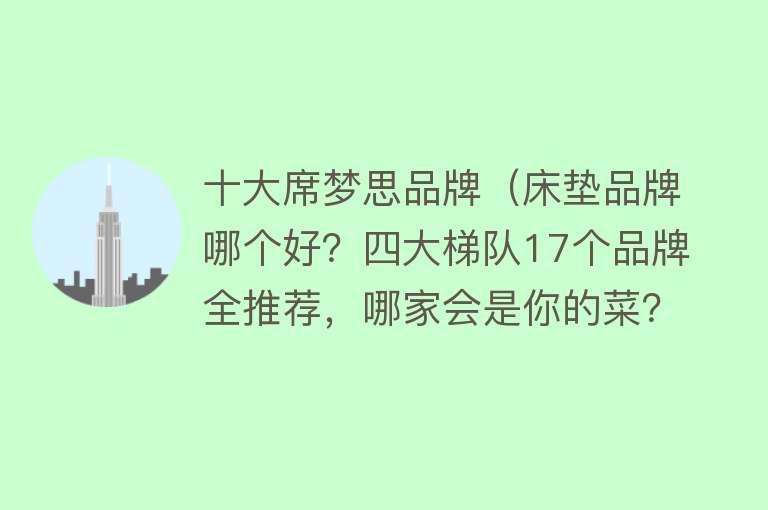 十大席梦思品牌（床垫品牌哪个好？四大梯队17个品牌全推荐，哪家会是你的菜？